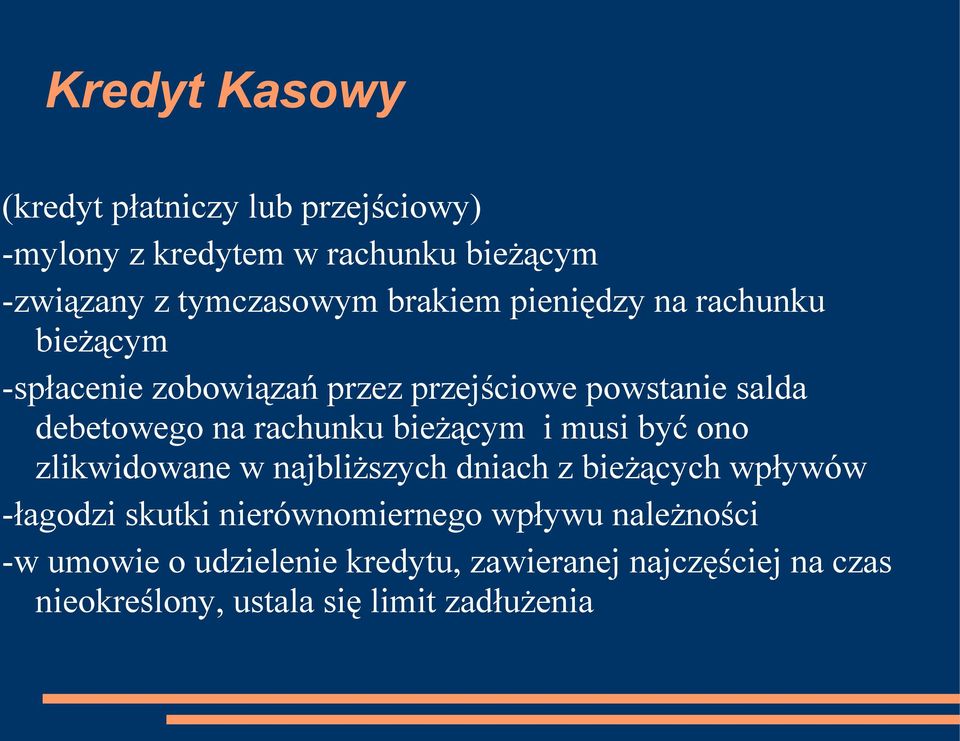 Kredyt Kasowy

(kredyt płatniczy lub przejściowy)

-mylony z kredytem w rachunku bieżącym

-związany z tymczasowym brakiem pieniędzy na rachunku bieżącym

-spłacenie zobowiązań przez przejściowe powstanie salda debetowego na rachunku bieżącym i musi być ono zlikwidowane w najbliższych dniach z bieżących wpływów

-łagodzi skutki nierównomiernego wpływu należności

-w umowie o udzielenie kredytu, zawieranej najczęściej na czas nieokreślony, ustala się limit zadłużenia